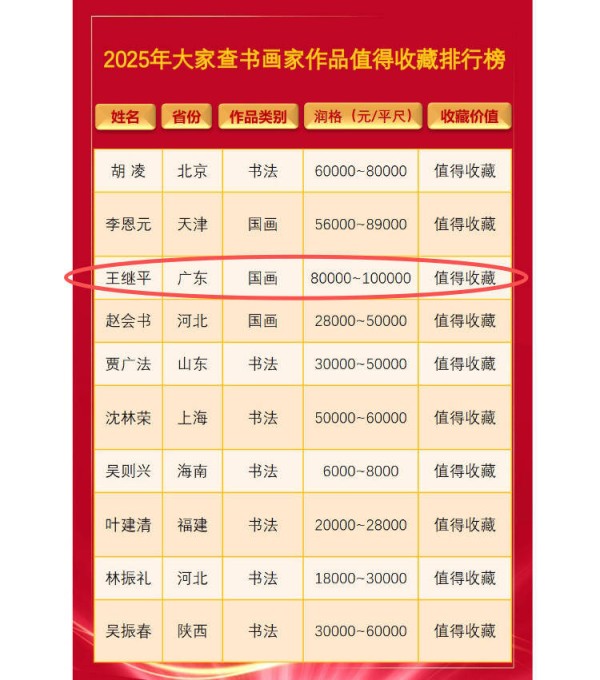 2025年大家查书画家作品值得收藏排行榜

| 姓名 | 省份 | 作品类别 | 润格（元/平尺） | 收藏价值 |
|---|---|---|---|---|
| 胡 凌 | 北京 | 书法 | 60000~80000 | 值得收藏 |
| 李恩元 | 天津 | 国画 | 56000~89000 | 值得收藏 |
| 王继平 | 广东 | 国画 | 80000~100000 | 值得收藏 |
| 赵会书 | 河北 | 国画 | 28000~50000 | 值得收藏 |
| 贾广法 | 山东 | 书法 | 30000~50000 | 值得收藏 |
| 沈林荣 | 上海 | 书法 | 50000~60000 | 值得收藏 |
| 吴则兴 | 海南 | 书法 | 6000~8000 | 值得收藏 |
| 叶建清 | 福建 | 书法 | 20000~28000 | 值得收藏 |
| 林振礼 | 河北 | 书法 | 18000~30000 | 值得收藏 |
| 吴振春 | 陕西 | 书法 | 30000~60000 | 值得收藏 |